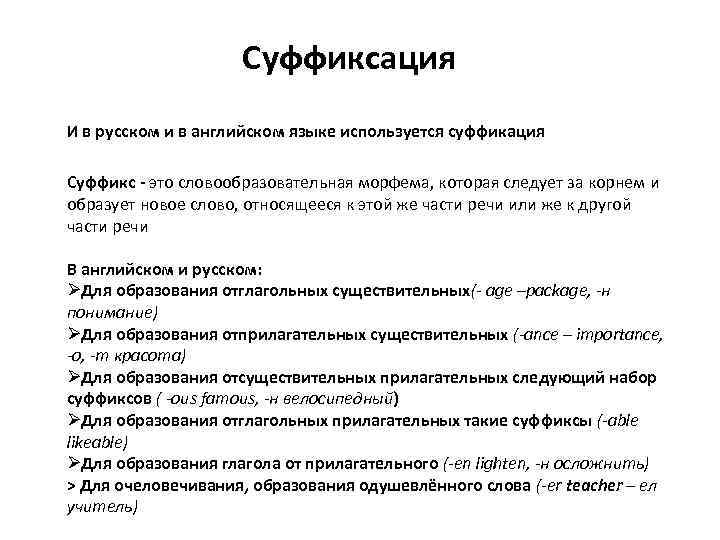 Суффиксация

И в русском и в английском языке используется суффикация

Суффикс - это словообразовательная морфема, которая следует за корнем и образует новое слово, относящееся к этой же части речи или же к другой части речи

В английском и русском:
➢Для образования отглагольных существительных(- age –package, -н понимание)
➢Для образования отприлагательных существительных (-ance – importance, -о, -т красота)
➢Для образования отсуществительных прилагательных следующий набор суффиксов ( -ous famous, -н велосипедный)
➢Для образования отглагольных прилагательных такие суффиксы (-able likeable)
➢Для образования глагола от прилагательного (-en lighten, -н осложнить)
> Для очеловечивания, образования одушевлённого слова (-er teacher – ел учитель)